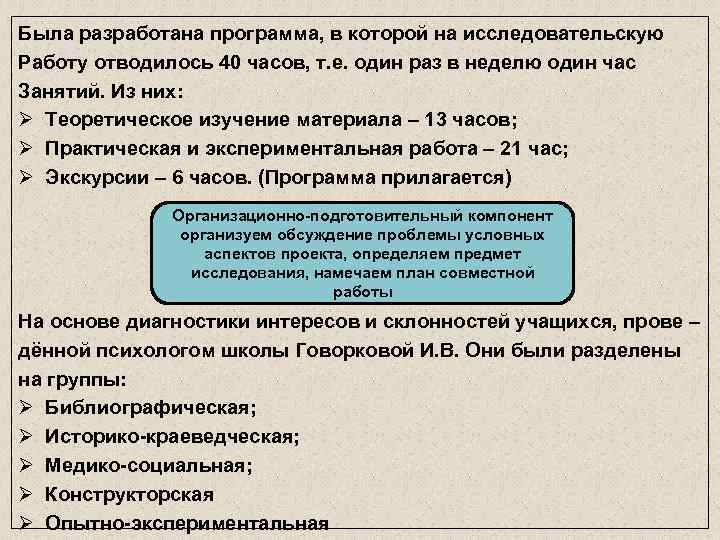 Была разработана программа, в которой на исследовательскую Работу отводилось 40 часов, т.е. один раз в неделю один час Занятий. Из них:
➢ Теоретическое изучение материала – 13 часов;
➢ Практическая и экспериментальная работа – 21 час;
➢ Экскурсии – 6 часов. (Программа прилагается)

Организационно-подготовительный компонент организуем обсуждение проблемы условных аспектов проекта, определяем предмет исследования, намечаем план совместной работы

На основе диагностики интересов и склонностей учащихся, прове – дённой психологом школы Говорковой И.В. Они были разделены на группы:
➢ Библиографическая;
➢ Историко-краеведческая;
➢ Медико-социальная;
➢ Конструкторская
➢ Опытно-экспериментальная